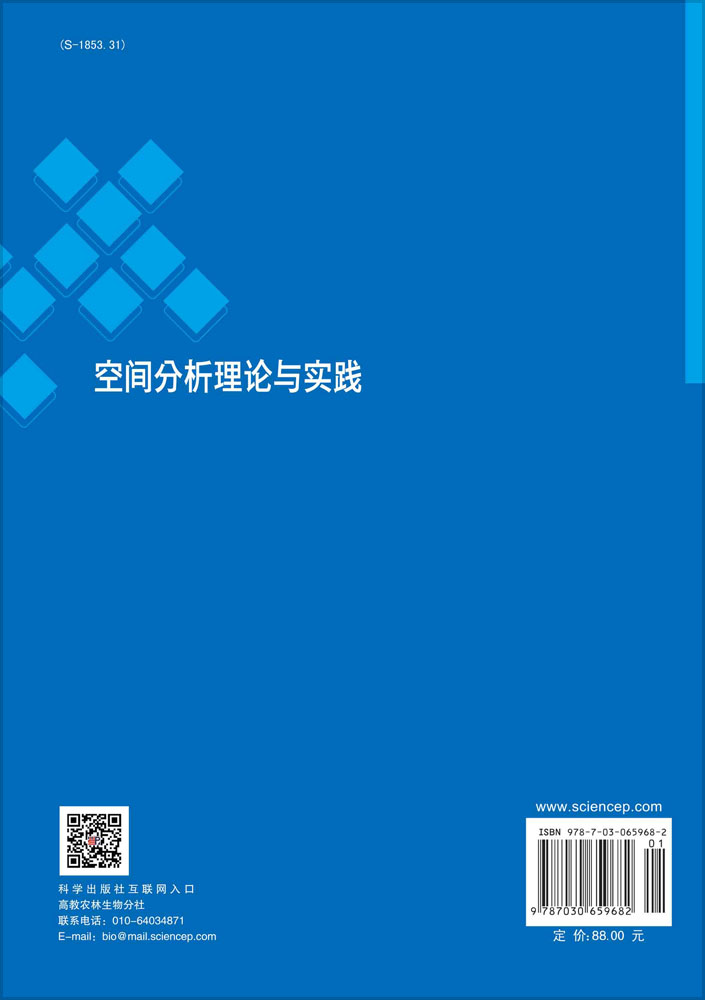 (S-1853.31)

空间分析理论与实践

科学出版社互联网入口
高教农林生物分社
联系电话：010-64034871
E-mail：bio@mail.sciencep.com

www.sciencep.com

ISBN 978-7-03-065968-2

01

9 787030 659682

定 价：88.00 元